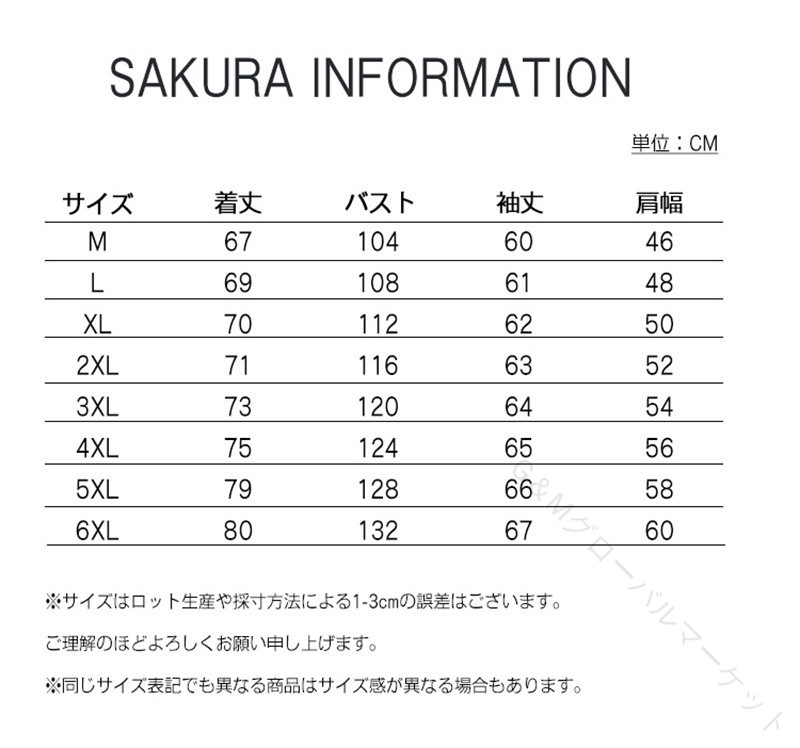 SAKURA INFORMATION

単位：CM

| サイズ | 着丈 | バスト | 袖丈 | 肩幅 |
|---|---|---|---|---|
| M | 67 | 104 | 60 | 46 |
| L | 69 | 108 | 61 | 48 |
| XL | 70 | 112 | 62 | 50 |
| 2XL | 71 | 116 | 63 | 52 |
| 3XL | 73 | 120 | 64 | 54 |
| 4XL | 75 | 124 | 65 | 56 |
| 5XL | 79 | 128 | 66 | 58 |
| 6XL | 80 | 132 | 67 | 60 |

※サイズはロット生産や採寸方法による1-3cmの誤差はございます。

ご理解のほどよろしくお願い申し上げます。

※同じサイズ表記でも異なる商品はサイズ感が異なる場合もあります。

G&Mグローバルマーケット